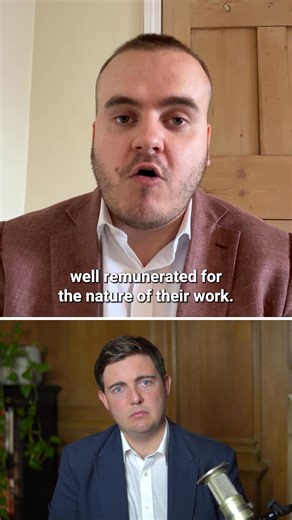 well remunerated for the nature of their work.